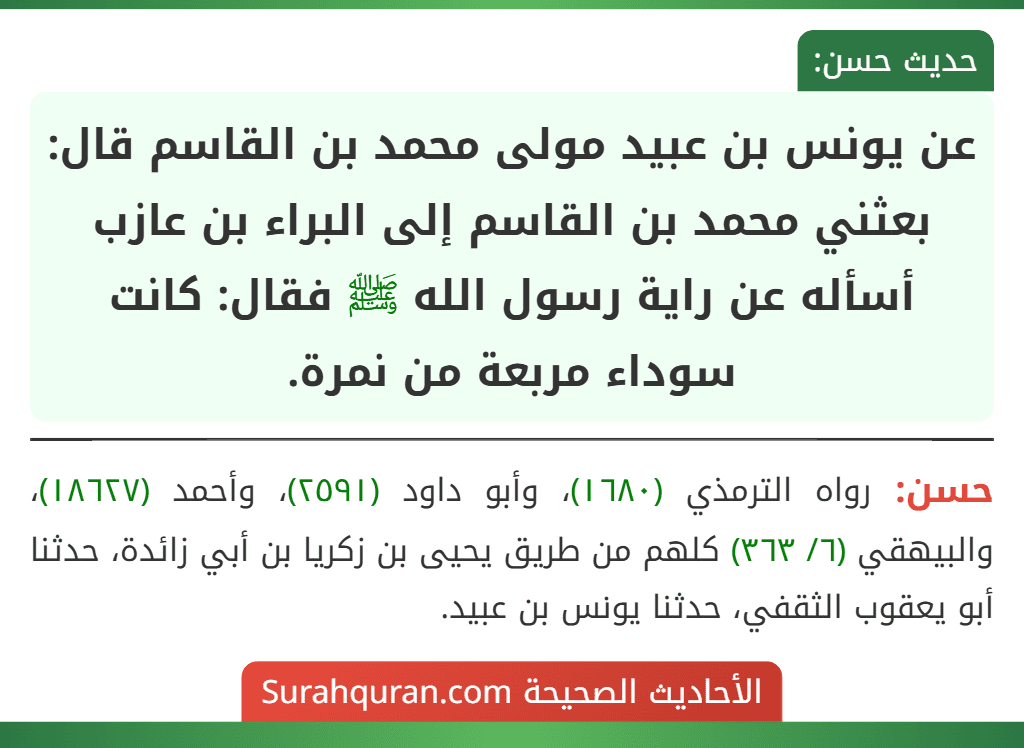 حديث حسن:

عن يونس بن عبيد مولى محمد بن القاسم قال: بعثني محمد بن القاسم إلى البراء بن عازب أسأله عن راية رسول الله ﷺ فقال: كانت سوداء مربعة من نمرة.

حسن: رواه الترمذي (١٦٨٠)، وأبو داود (٢٥٩١)، وأحمد (١٨٦٢٧)، والبيهقي (٦/ ٣٦٣) كلهم من طريق يحيى بن زكريا بن أبي زائدة، حدثنا أبو يعقوب الثقفي، حدثنا يونس بن عبيد.

الأحاديث الصحيحة Surahquran.com